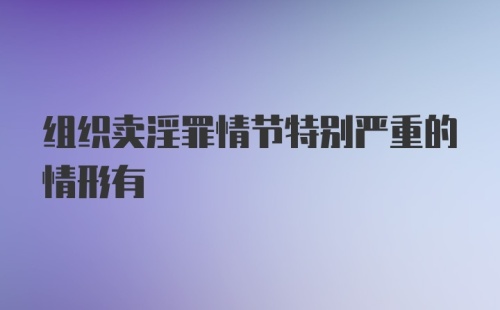 组织卖淫罪情节特别严重的情形有